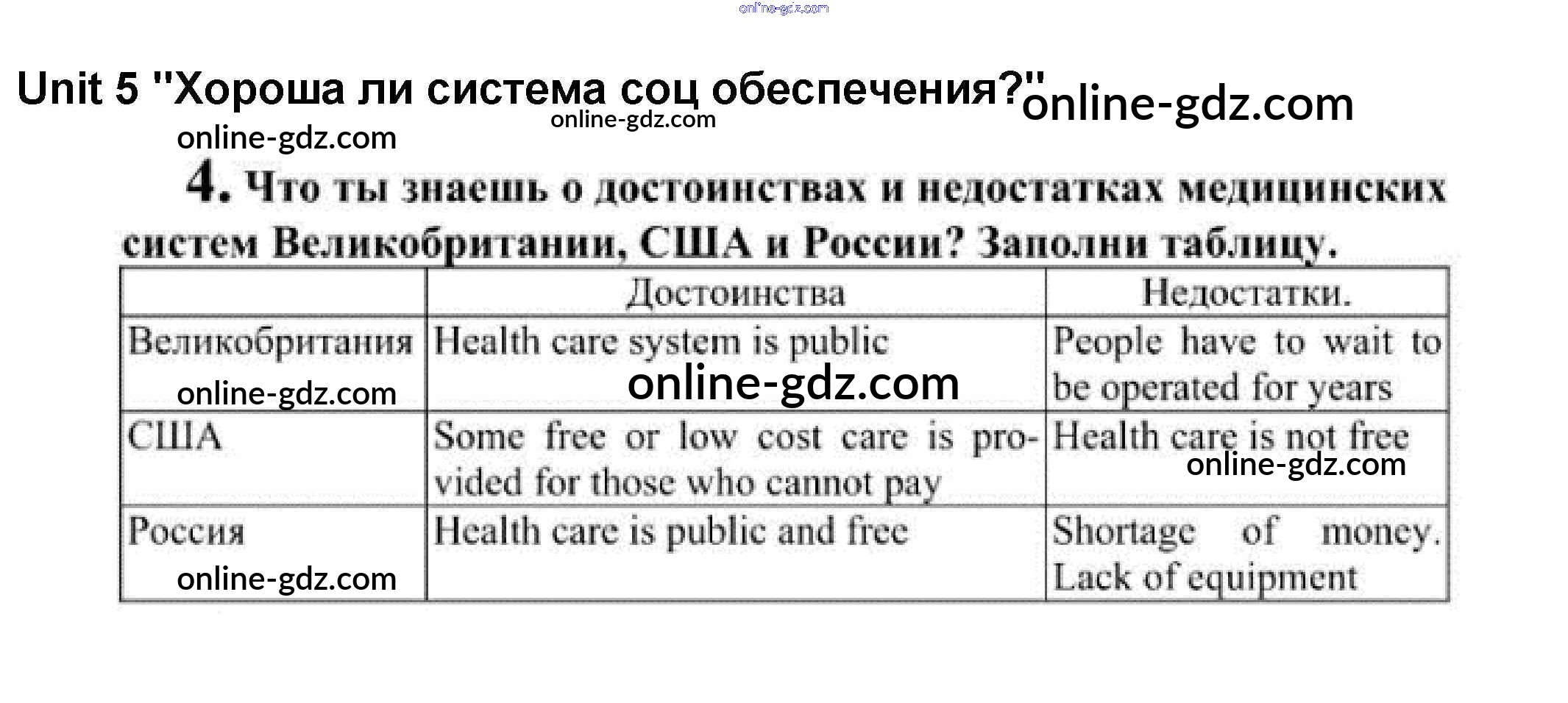 Unit 5 "Хороша ли система соц обеспечения?"

4. Что ты знаешь о достоинствах и недостатках медицинских систем Великобритании, США и России? Заполни таблицу.

|  | Достоинства | Недостатки. |
|---|---|---|
| Великобритания | Health care system is public | People have to wait to be operated for years |
| США | Some free or low cost care is provided for those who cannot pay | Health care is not free |
| Россия | Health care is public and free | Shortage of money. Lack of equipment |

online-gdz.com